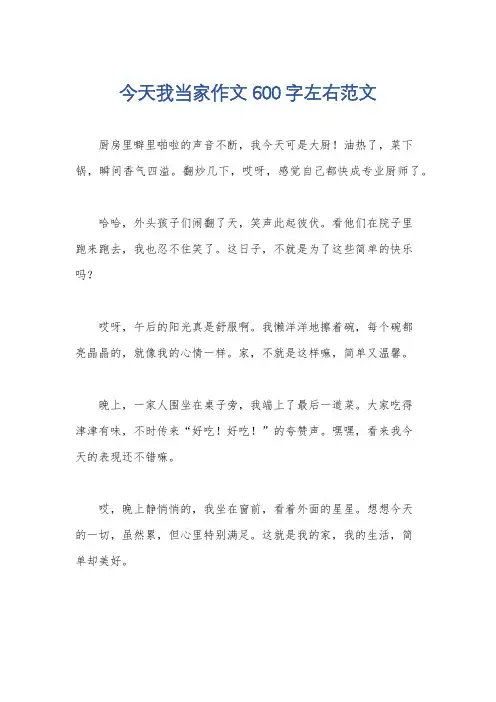 今天我当家作文 600 字左右范文

厨房里噼里啪啦的声音不断，我今天可是大厨！油热了，菜下锅，瞬间香气四溢。翻炒几下，哎呀，感觉自己都快成专业厨师了。

哈哈，外头孩子们闹翻了天，笑声此起彼伏。看他们在院子里跑来跑去，我也忍不住笑了。这日子，不就是为了这些简单的快乐吗？

哎呀，午后的阳光真是舒服啊。我懒洋洋地擦着碗，每个碗都亮晶晶的，就像我的心情一样。家，不就是这样嘛，简单又温馨。

晚上，一家人围坐在桌子旁，我端上了最后一道菜。大家吃得津津有味，不时传来“好吃！好吃！”的夸赞声。嘿嘿，看来我今天的表现还不错嘛。

哎，晚上静悄悄的，我坐在窗前，看着外面的星星。想想今天的一切，虽然累，但心里特别满足。这就是我的家，我的生活，简单却美好。